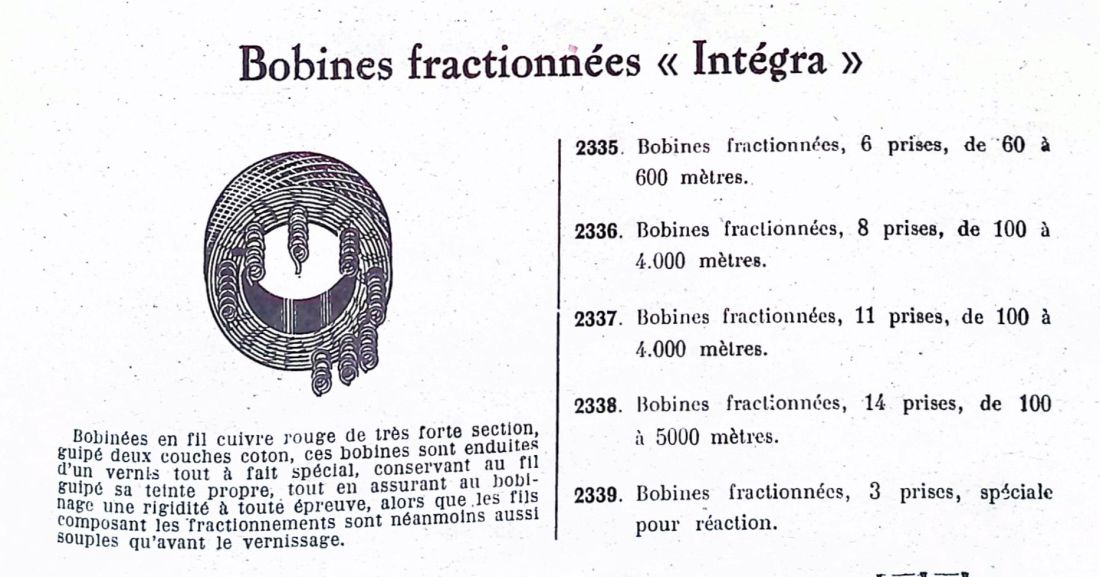 Bobines fractionnées « Intégra »

Bobinées en fil cuivre rouge de très forte section, guipé deux couches coton, ces bobines sont enduites d'un vernis tout à fait spécial, conservant au fil guipé sa teinte propre, tout en assurant au bobinage une rigidité à toute épreuve, alors que les fils composant les fractionnements sont néanmoins aussi souples qu'avant le vernissage.

2335. Bobines fractionnées, 6 prises, de 60 à 600 mètres.

2336. Bobines fractionnées, 8 prises, de 100 à 4.000 mètres.

2337. Bobines fractionnées, 11 prises, de 100 à 4.000 mètres.

2338. Bobines fractionnées, 14 prises, de 100 à 5000 mètres.

2339. Bobines fractionnées, 3 prises, spéciale pour réaction.